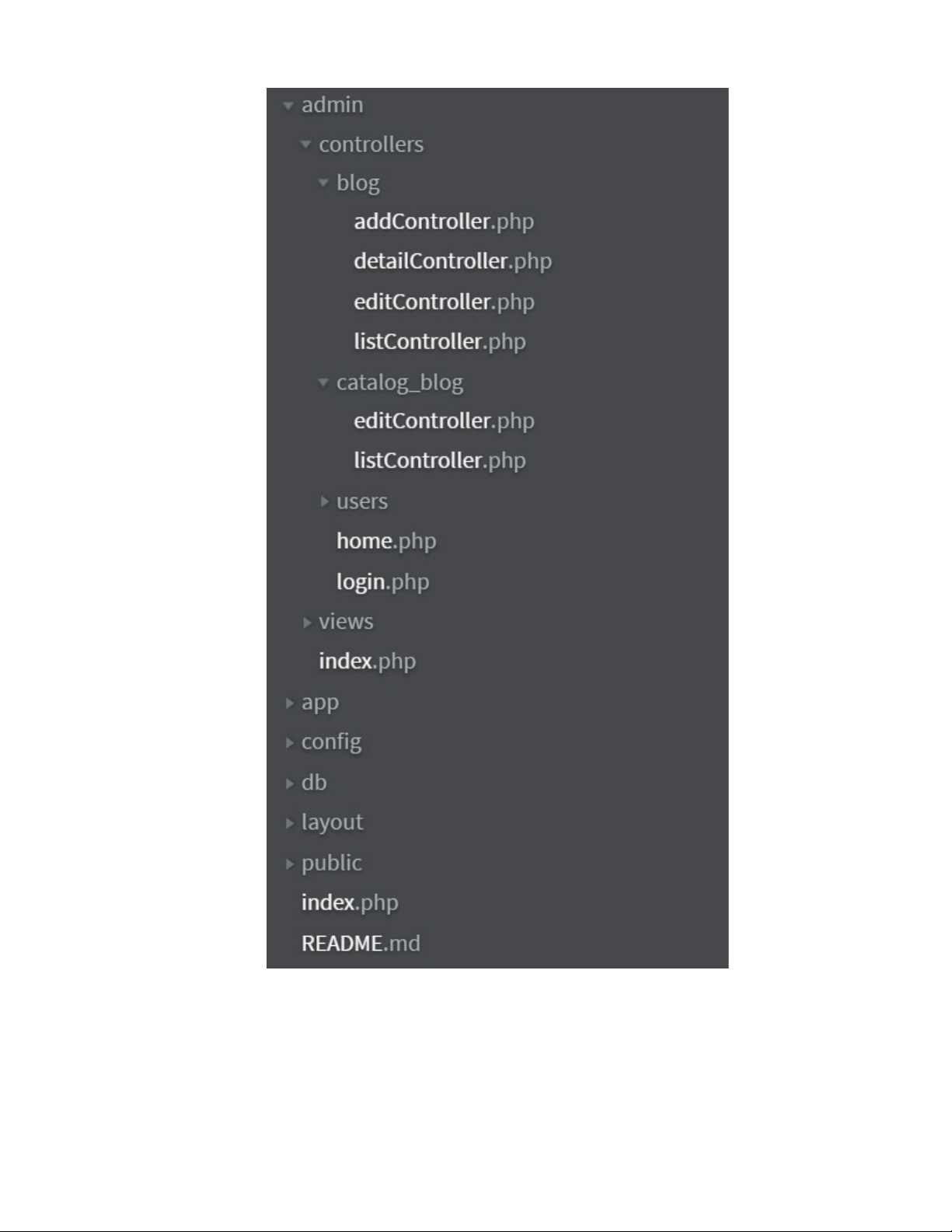 admin
controllers
blog
addController.php
detailController.php
editController.php
listController.php
catalog_blog
editController.php
listController.php
users
home.php
login.php
views
index.php
app
config
db
layout
public
index.php
README.md